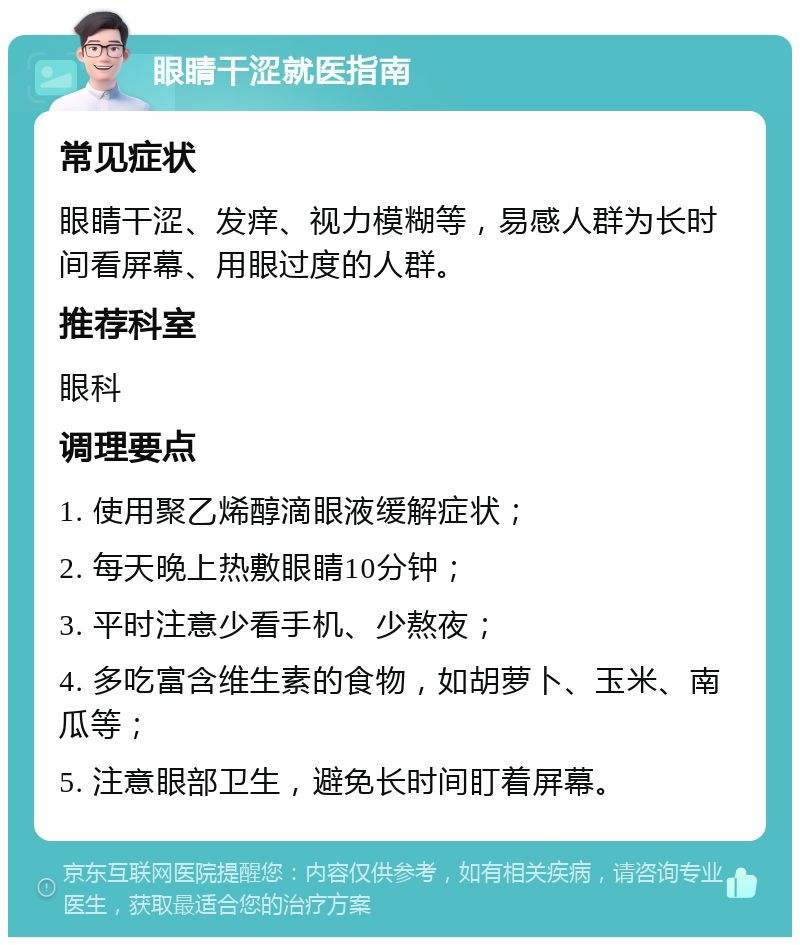 眼睛干涩就医指南

常见症状

眼睛干涩、发痒、视力模糊等，易感人群为长时间看屏幕、用眼过度的人群。

推荐科室

眼科

调理要点

1. 使用聚乙烯醇滴眼液缓解症状；

2. 每天晚上热敷眼睛10分钟；

3. 平时注意少看手机、少熬夜；

4. 多吃富含维生素的食物，如胡萝卜、玉米、南瓜等；

5. 注意眼部卫生，避免长时间盯着屏幕。

京东互联网医院提醒您：内容仅供参考，如有相关疾病，请咨询专业医生，获取最适合您的治疗方案